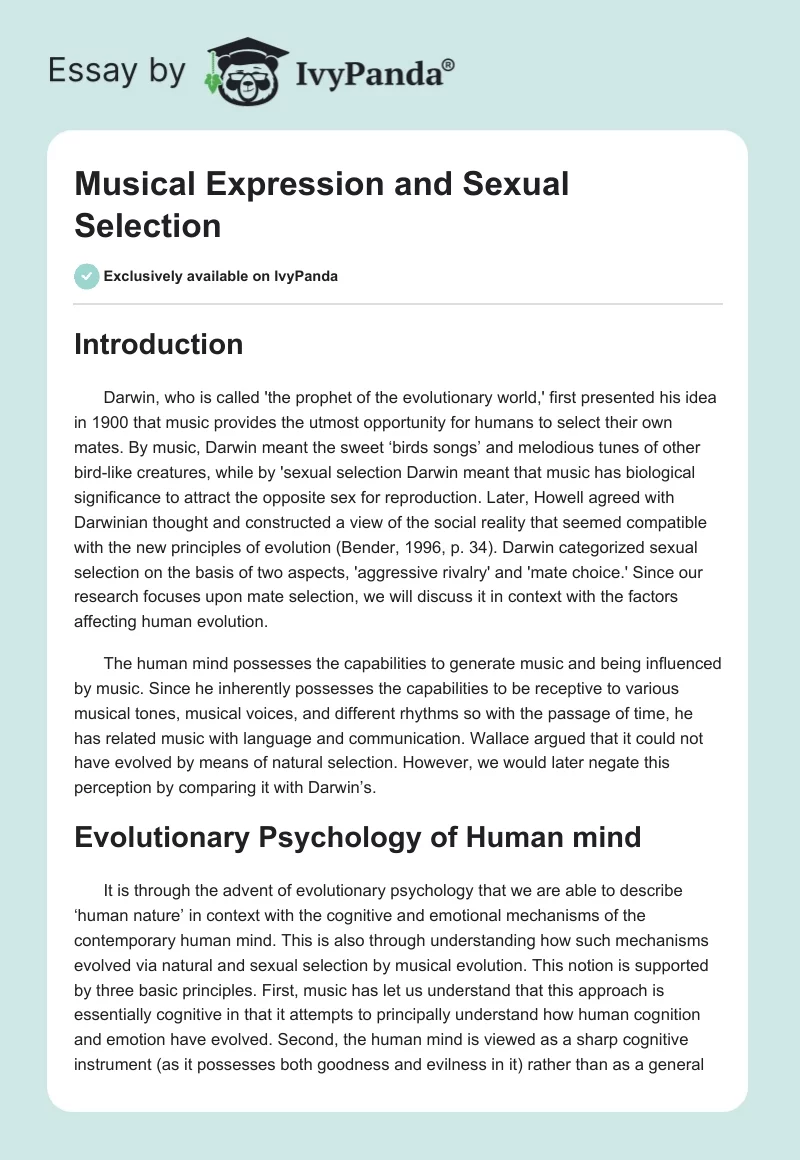 Essay by IvyPanda®

Musical Expression and Sexual Selection

Exclusively available on IvyPanda

Introduction

Darwin, who is called 'the prophet of the evolutionary world,' first presented his idea in 1900 that music provides the utmost opportunity for humans to select their own mates. By music, Darwin meant the sweet ‘birds songs’ and melodious tunes of other bird-like creatures, while by 'sexual selection Darwin meant that music has biological significance to attract the opposite sex for reproduction. Later, Howell agreed with Darwinian thought and constructed a view of the social reality that seemed compatible with the new principles of evolution (Bender, 1996, p. 34). Darwin categorized sexual selection on the basis of two aspects, 'aggressive rivalry' and 'mate choice.' Since our research focuses upon mate selection, we will discuss it in context with the factors affecting human evolution.

The human mind possesses the capabilities to generate music and being influenced by music. Since he inherently possesses the capabilities to be receptive to various musical tones, musical voices, and different rhythms so with the passage of time, he has related music with language and communication. Wallace argued that it could not have evolved by means of natural selection. However, we would later negate this perception by comparing it with Darwin’s.

Evolutionary Psychology of Human mind

It is through the advent of evolutionary psychology that we are able to describe ‘human nature’ in context with the cognitive and emotional mechanisms of the contemporary human mind. This is also through understanding how such mechanisms evolved via natural and sexual selection by musical evolution. This notion is supported by three basic principles. First, music has let us understand that this approach is essentially cognitive in that it attempts to principally understand how human cognition and emotion have evolved. Second, the human mind is viewed as a sharp cognitive instrument (as it possesses both goodness and evilness in it) rather than as a general